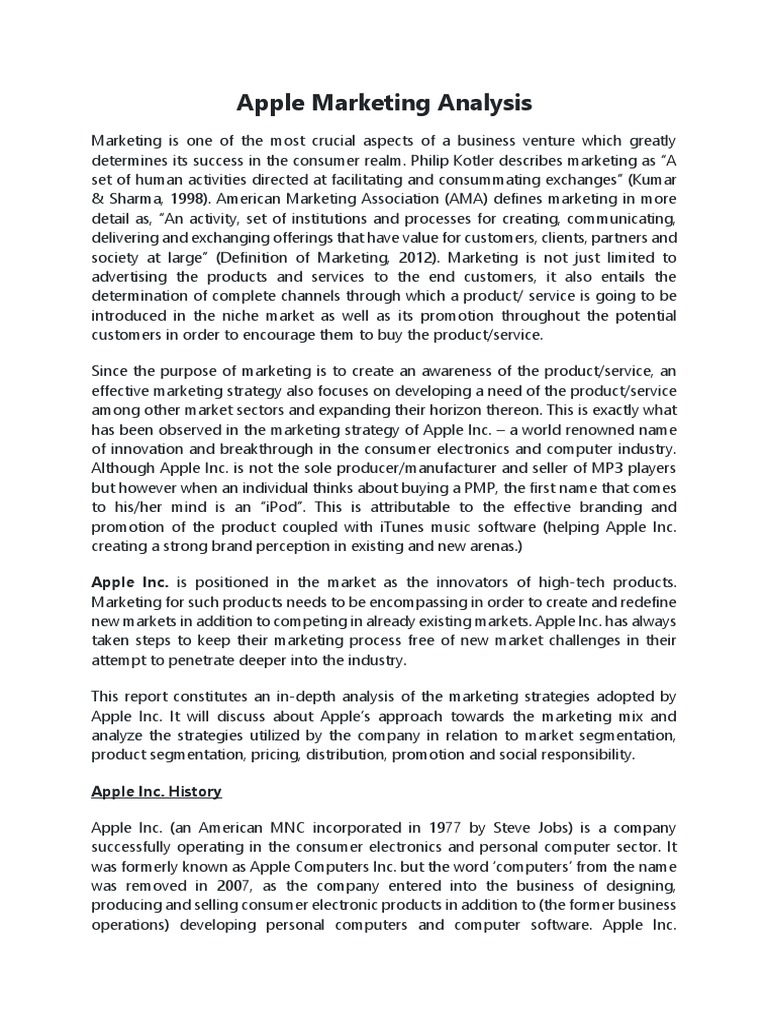 Apple Marketing Analysis

Marketing is one of the most crucial aspects of a business venture which greatly determines its success in the consumer realm. Philip Kotler describes marketing as "A set of human activities directed at facilitating and consummating exchanges" (Kumar & Sharma, 1998). American Marketing Association (AMA) defines marketing in more detail as, "An activity, set of institutions and processes for creating, communicating, delivering and exchanging offerings that have value for customers, clients, partners and society at large" (Definition of Marketing, 2012). Marketing is not just limited to advertising the products and services to the end customers, it also entails the determination of complete channels through which a product/ service is going to be introduced in the niche market as well as its promotion throughout the potential customers in order to encourage them to buy the product/service.

Since the purpose of marketing is to create an awareness of the product/service, an effective marketing strategy also focuses on developing a need of the product/service among other market sectors and expanding their horizon thereon. This is exactly what has been observed in the marketing strategy of Apple Inc. – a world renowned name of innovation and breakthrough in the consumer electronics and computer industry. Although Apple Inc. is not the sole producer/manufacturer and seller of MP3 players but however when an individual thinks about buying a PMP, the first name that comes to his/her mind is an "iPod". This is attributable to the effective branding and promotion of the product coupled with iTunes music software (helping Apple Inc. creating a strong brand perception in existing and new arenas.)

Apple Inc. is positioned in the market as the innovators of high-tech products. Marketing for such products needs to be encompassing in order to create and redefine new markets in addition to competing in already existing markets. Apple Inc. has always taken steps to keep their marketing process free of new market challenges in their attempt to penetrate deeper into the industry.

This report constitutes an in-depth analysis of the marketing strategies adopted by Apple Inc. It will discuss about Apple's approach towards the marketing mix and analyze the strategies utilized by the company in relation to market segmentation, product segmentation, pricing, distribution, promotion and social responsibility.

Apple Inc. History

Apple Inc. (an American MNC incorporated in 1977 by Steve Jobs) is a company successfully operating in the consumer electronics and personal computer sector. It was formerly known as Apple Computers Inc. but the word 'computers' from the name was removed in 2007, as the company entered into the business of designing, producing and selling consumer electronic products in addition to (the former business operations) developing personal computers and computer software. Apple Inc.